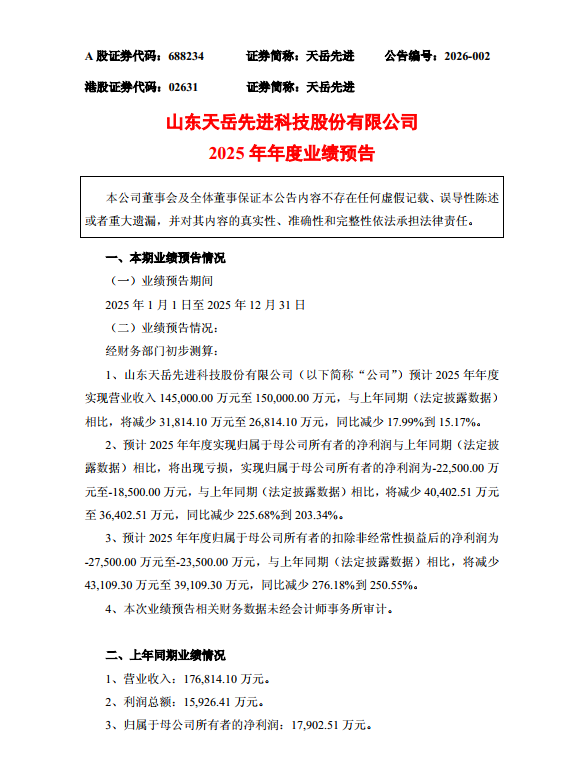 A 股证券代码：688234　　证券简称：天岳先进　　公告编号：2026-002

港股证券代码：02631　　证券简称：天岳先进

山东天岳先进科技股份有限公司
2025 年年度业绩预告

本公司董事会及全体董事保证本公告内容不存在任何虚假记载、误导性陈述或者重大遗漏，并对其内容的真实性、准确性和完整性依法承担法律责任。

一、本期业绩预告情况

（一）业绩预告期间

2025 年 1 月 1 日至 2025 年 12 月 31 日

（二）业绩预告情况：

经财务部门初步测算：

1、山东天岳先进科技股份有限公司（以下简称“公司”）预计 2025 年年度实现营业收入 145,000.00 万元至 150,000.00 万元，与上年同期（法定披露数据）相比，将减少 31,814.10 万元至 26,814.10 万元，同比减少 17.99%到 15.17%。

2、预计 2025 年年度实现归属于母公司所有者的净利润与上年同期（法定披露数据）相比，将出现亏损，实现归属于母公司所有者的净利润为-22,500.00 万元至-18,500.00 万元，与上年同期（法定披露数据）相比，将减少 40,402.51 万元至 36,402.51 万元，同比减少 225.68%到 203.34%。

3、预计 2025 年年度归属于母公司所有者的扣除非经常性损益后的净利润为-27,500.00 万元至-23,500.00 万元，与上年同期（法定披露数据）相比，将减少 43,109.30 万元至 39,109.30 万元，同比减少 276.18%到 250.55%。

4、本次业绩预告相关财务数据未经会计师事务所审计。

二、上年同期业绩情况

1、营业收入：176,814.10 万元。

2、利润总额：15,926.41 万元。

3、归属于母公司所有者的净利润：17,902.51 万元。